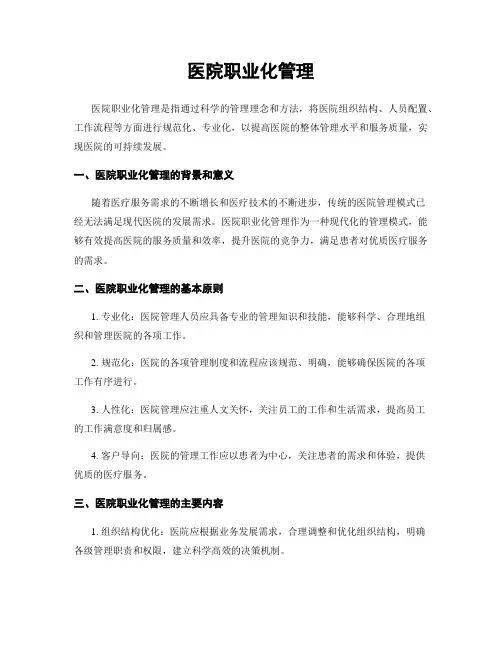 医院职业化管理

医院职业化管理是指通过科学的管理理念和方法，将医院组织结构、人员配置、工作流程等方面进行规范化、专业化，以提高医院的整体管理水平和服务质量，实现医院的可持续发展。

一、医院职业化管理的背景和意义

随着医疗服务需求的不断增长和医疗技术的不断进步，传统的医院管理模式已经无法满足现代医院的发展需求。医院职业化管理作为一种现代化的管理模式，能够有效提高医院的服务质量和效率，提升医院的竞争力，满足患者对优质医疗服务的需求。

二、医院职业化管理的基本原则

1. 专业化：医院管理人员应具备专业的管理知识和技能，能够科学、合理地组织和管理医院的各项工作。

2. 规范化：医院的各项管理制度和流程应该规范、明确，能够确保医院的各项工作有序进行。

3. 人性化：医院管理应注重人文关怀，关注员工的工作和生活需求，提高员工的工作满意度和归属感。

4. 客户导向：医院的管理工作应以患者为中心，关注患者的需求和体验，提供优质的医疗服务。

三、医院职业化管理的主要内容

1. 组织结构优化：医院应根据业务发展需求，合理调整和优化组织结构，明确各级管理职责和权限，建立科学高效的决策机制。